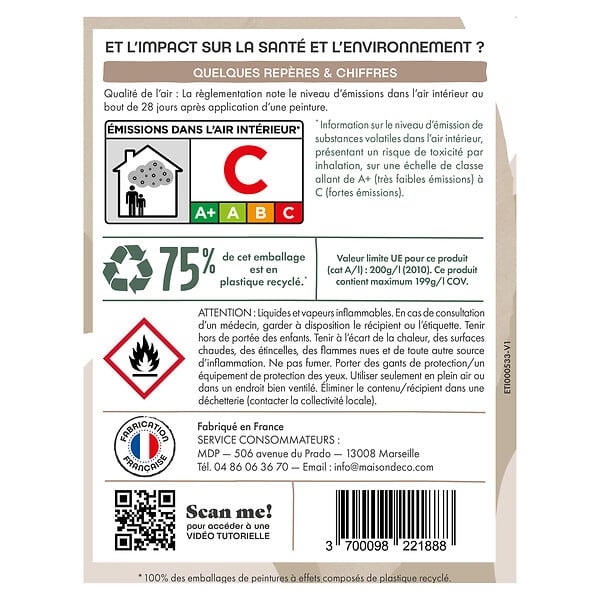 ET L'IMPACT SUR LA SANTÉ ET L'ENVIRONNEMENT ?

QUELQUES REPÈRES & CHIFFRES

Qualité de l'air : La règlementation note le niveau d'émissions dans l'air intérieur au bout de 28 jours après application d'une peinture.

ÉMISSIONS DANS L'AIR INTÉRIEUR*

C

A+ A B C

* Information sur le niveau d'émission de substances volatiles dans l'air intérieur, présentant un risque de toxicité par inhalation, sur une échelle de classe allant de A+ (très faibles émissions) à C (fortes émissions).

75% de cet emballage est en plastique recyclé.*

Valeur limite UE pour ce produit (cat A/l) : 200g/l (2010). Ce produit contient maximum 199g/l COV.

ATTENTION : Liquides et vapeurs inflammables. En cas de consultation d'un médecin, garder à disposition le récipient ou l'étiquette. Tenir hors de portée des enfants. Tenir à l'écart de la chaleur, des surfaces chaudes, des étincelles, des flammes nues et de toute autre source d'inflammation. Ne pas fumer. Porter des gants de protection/un équipement de protection des yeux. Utiliser seulement en plein air ou dans un endroit bien ventilé. Éliminer le contenu/récipient dans une déchetterie (contacter la collectivité locale).

ETI000533-V1

FABRICATION FRANÇAISE

Fabriqué en France
SERVICE CONSOMMATEURS :
MDP — 506 avenue du Prado — 13008 Marseille
Tél. 04 86 06 36 70 — Email : info@maisondeco.com

Scan me!
pour accéder à une VIDÉO TUTORIELLE

3 700098 221888

* 100% des emballages de peintures à effets composés de plastique recyclé.